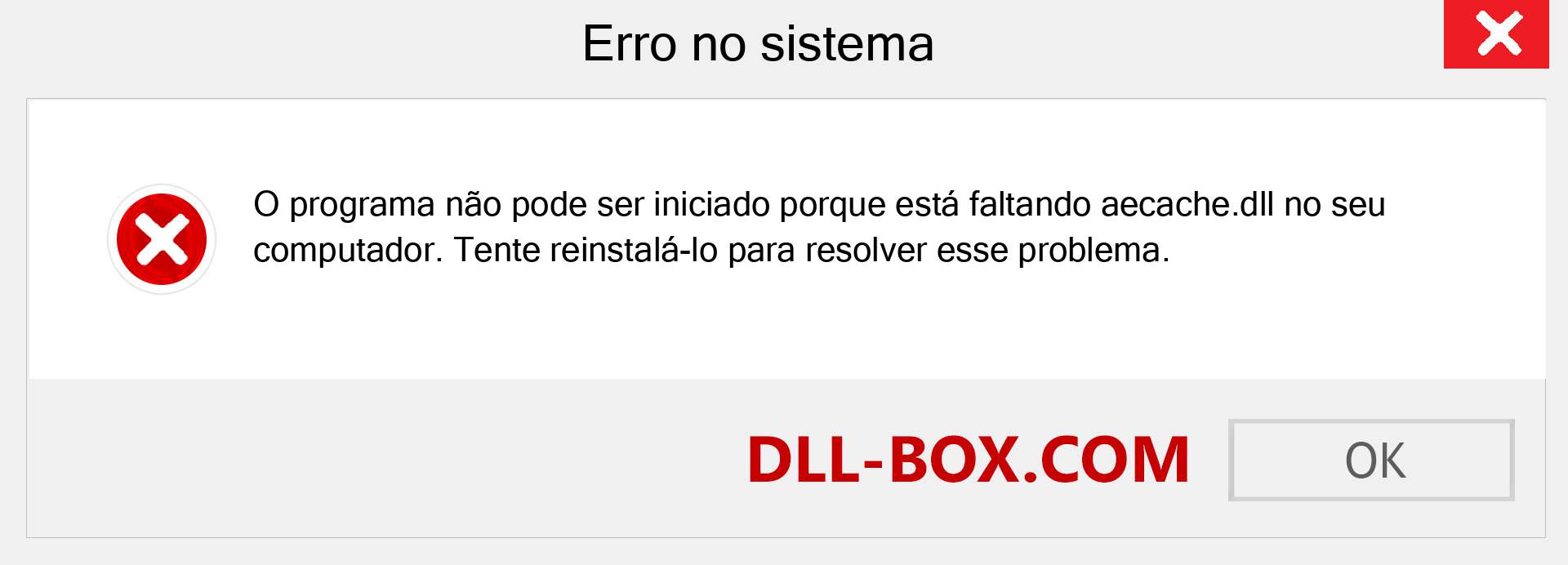 Erro no sistema

O programa não pode ser iniciado porque está faltando aecache.dll no seu computador. Tente reinstalá-lo para resolver esse problema.

DLL-BOX.COM

OK